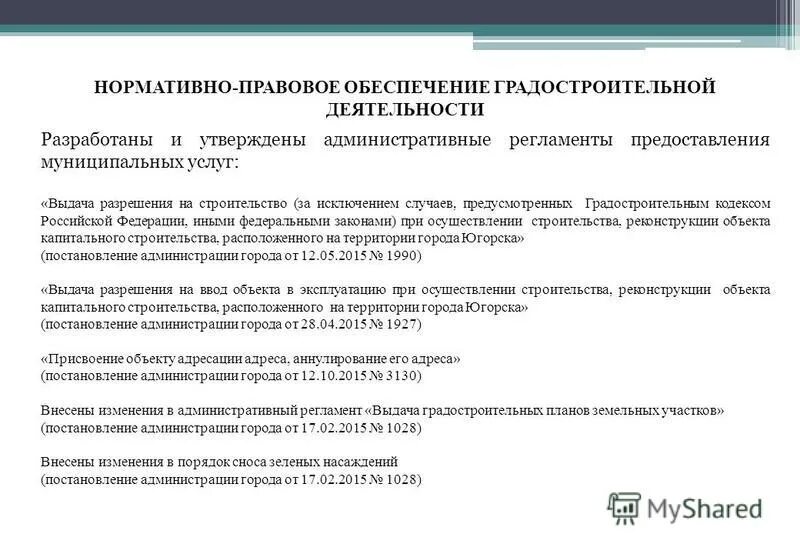 НОРМАТИВНО-ПРАВОВОЕ ОБЕСПЕЧЕНИЕ ГРАДОСТРОИТЕЛЬНОЙ ДЕЯТЕЛЬНОСТИ

Разработаны и утверждены административные регламенты предоставления муниципальных услуг:

«Выдача разрешения на строительство (за исключением случаев, предусмотренных Градостроительным кодексом Российской Федерации, иными федеральными законами) при осуществлении строительства, реконструкции объекта капитального строительства, расположенного на территории города Югорска»
(постановление администрации города от 12.05.2015 № 1990)

«Выдача разрешения на ввод объекта в эксплуатацию при осуществлении строительства, реконструкции объекта капитального строительства, расположенного на территории города Югорска»
(постановление администрации города от 28.04.2015 № 1927)

«Присвоение объекту адресации адреса, аннулирование его адреса»
(постановление администрации города от 12.10.2015 № 3130)

Внесены изменения в административный регламент «Выдача градостроительных планов земельных участков»
(постановление администрации города от 17.02.2015 № 1028)

Внесены изменения в порядок сноса зеленых насаждений
(постановление администрации города от 17.02.2015 № 1028)

MyShared